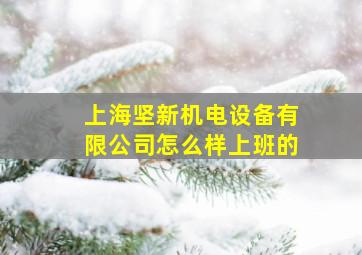 上海坚新机电设备有限公司怎么样上班的